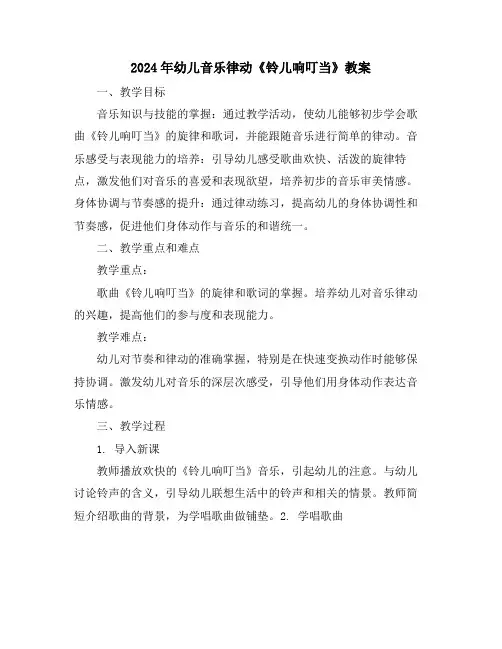 2024年幼儿音乐律动《铃儿响叮当》教案

一、教学目标

音乐知识与技能的掌握：通过教学活动，使幼儿能够初步学会歌曲《铃儿响叮当》的旋律和歌词，并能跟随音乐进行简单的律动。音乐感受与表现能力的培养：引导幼儿感受歌曲欢快、活泼的旋律特点，激发他们对音乐的喜爱和表现欲望，培养初步的音乐审美情感。身体协调与节奏感的提升：通过律动练习，提高幼儿的身体协调性和节奏感，促进他们身体动作与音乐的和谐统一。

二、教学重点和难点

教学重点：

歌曲《铃儿响叮当》的旋律和歌词的掌握。培养幼儿对音乐律动的兴趣，提高他们的参与度和表现能力。

教学难点：

幼儿对节奏和律动的准确掌握，特别是在快速变换动作时能够保持协调。激发幼儿对音乐的深层次感受，引导他们用身体动作表达音乐情感。

三、教学过程

1. 导入新课

教师播放欢快的《铃儿响叮当》音乐，引起幼儿的注意。与幼儿讨论铃声的含义，引导幼儿联想生活中的铃声和相关的情景。教师简短介绍歌曲的背景，为学唱歌曲做铺垫。2. 学唱歌曲